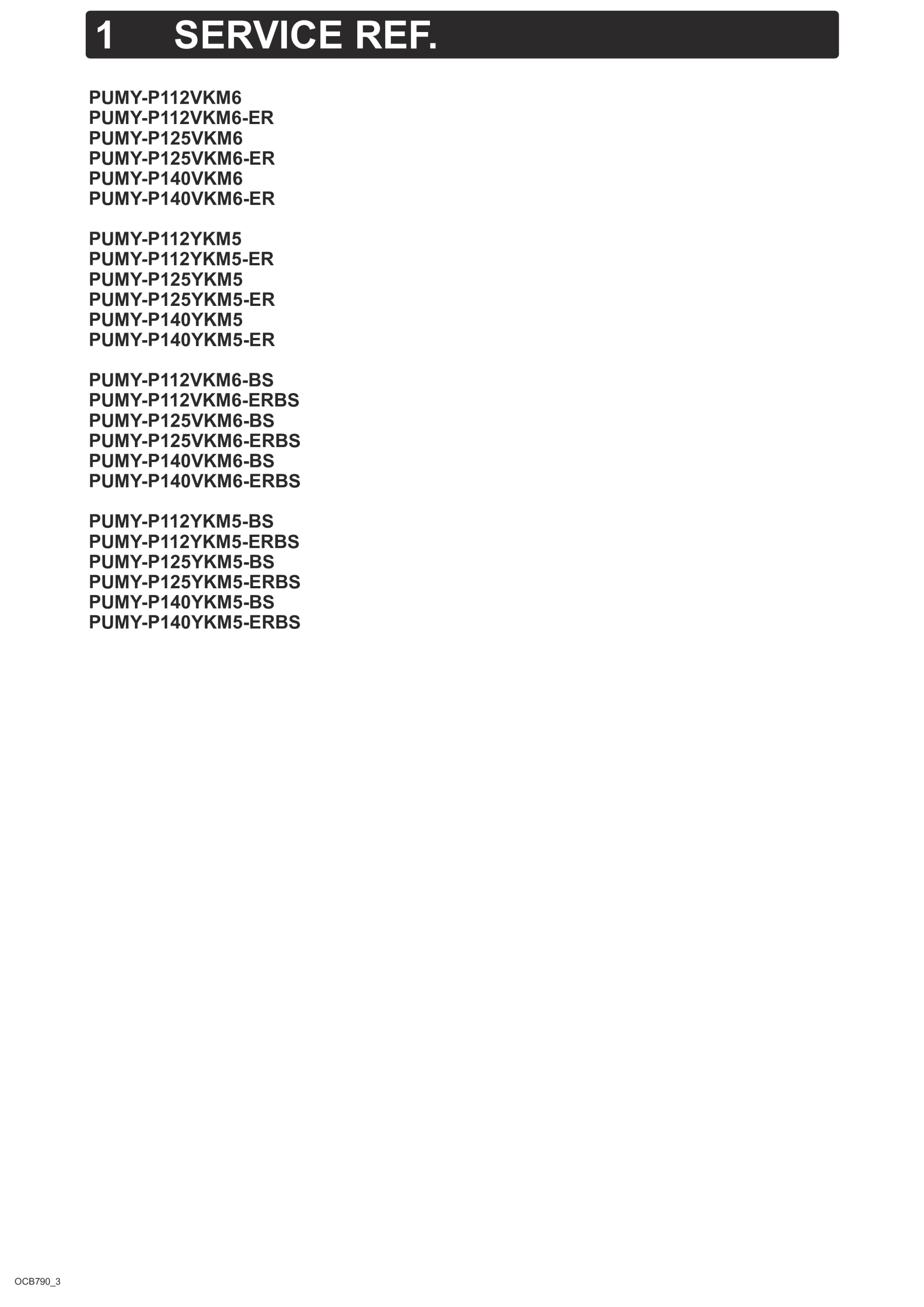 1 SERVICE REF.

PUMY-P112VKM6
PUMY-P112VKM6-ER
PUMY-P125VKM6
PUMY-P125VKM6-ER
PUMY-P140VKM6
PUMY-P140VKM6-ER

PUMY-P112YKM5
PUMY-P112YKM5-ER
PUMY-P125YKM5
PUMY-P125YKM5-ER
PUMY-P140YKM5
PUMY-P140YKM5-ER

PUMY-P112VKM6-BS
PUMY-P112VKM6-ERBS
PUMY-P125VKM6-BS
PUMY-P125VKM6-ERBS
PUMY-P140VKM6-BS
PUMY-P140VKM6-ERBS

PUMY-P112YKM5-BS
PUMY-P112YKM5-ERBS
PUMY-P125YKM5-BS
PUMY-P125YKM5-ERBS
PUMY-P140YKM5-BS
PUMY-P140YKM5-ERBS

OCB790_3